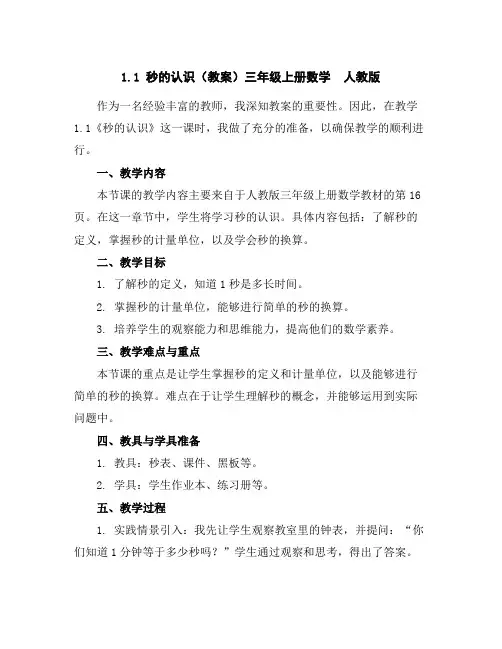 1.1 秒的认识（教案）三年级上册数学 人教版

作为一名经验丰富的教师，我深知教案的重要性。因此，在教学1.1《秒的认识》这一课时，我做了充分的准备，以确保教学的顺利进行。

一、教学内容

本节课的教学内容主要来自于人教版三年级上册数学教材的第16页。在这一章节中，学生将学习秒的认识。具体内容包括：了解秒的定义，掌握秒的计量单位，以及学会秒的换算。

二、教学目标

1. 了解秒的定义，知道1秒是多长时间。

2. 掌握秒的计量单位，能够进行简单的秒的换算。

3. 培养学生的观察能力和思维能力，提高他们的数学素养。

三、教学难点与重点

本节课的重点是让学生掌握秒的定义和计量单位，以及能够进行简单的秒的换算。难点在于让学生理解秒的概念，并能够运用到实际问题中。

四、教具与学具准备

1. 教具：秒表、课件、黑板等。

2. 学具：学生作业本、练习册等。

五、教学过程

1. 实践情景引入：我先让学生观察教室里的钟表，并提问：“你们知道1分钟等于多少秒吗？”学生通过观察和思考，得出了答案。